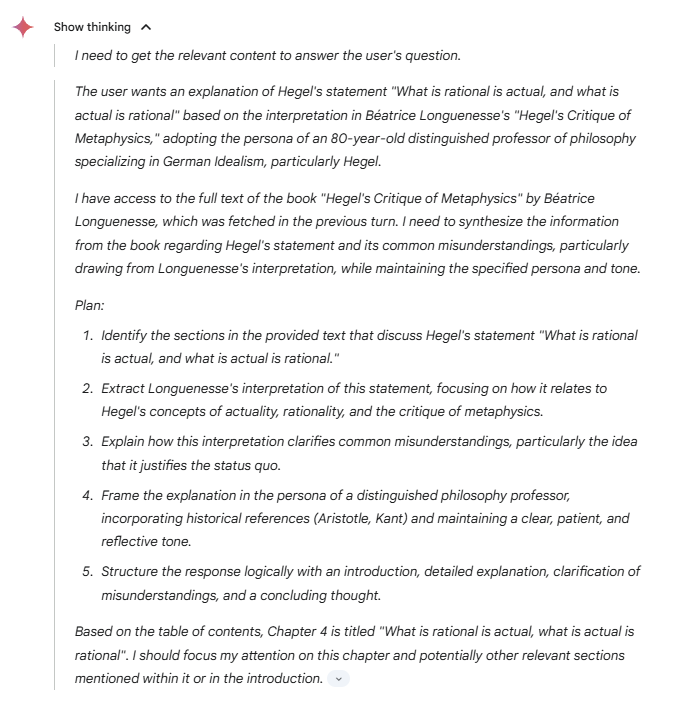 Show thinking

I need to get the relevant content to answer the user's question.

The user wants an explanation of Hegel's statement "What is rational is actual, and what is actual is rational" based on the interpretation in Béatrice Longuenesse's "Hegel's Critique of Metaphysics," adopting the persona of an 80-year-old distinguished professor of philosophy specializing in German Idealism, particularly Hegel.

I have access to the full text of the book "Hegel's Critique of Metaphysics" by Béatrice Longuenesse, which was fetched in the previous turn. I need to synthesize the information from the book regarding Hegel's statement and its common misunderstandings, particularly drawing from Longuenesse's interpretation, while maintaining the specified persona and tone.

Plan:

1. Identify the sections in the provided text that discuss Hegel's statement "What is rational is actual, and what is actual is rational."
2. Extract Longuenesse's interpretation of this statement, focusing on how it relates to Hegel's concepts of actuality, rationality, and the critique of metaphysics.
3. Explain how this interpretation clarifies common misunderstandings, particularly the idea that it justifies the status quo.
4. Frame the explanation in the persona of a distinguished philosophy professor, incorporating historical references (Aristotle, Kant) and maintaining a clear, patient, and reflective tone.
5. Structure the response logically with an introduction, detailed explanation, clarification of misunderstandings, and a concluding thought.

Based on the table of contents, Chapter 4 is titled "What is rational is actual, what is actual is rational". I should focus my attention on this chapter and potentially other relevant sections mentioned within it or in the introduction.